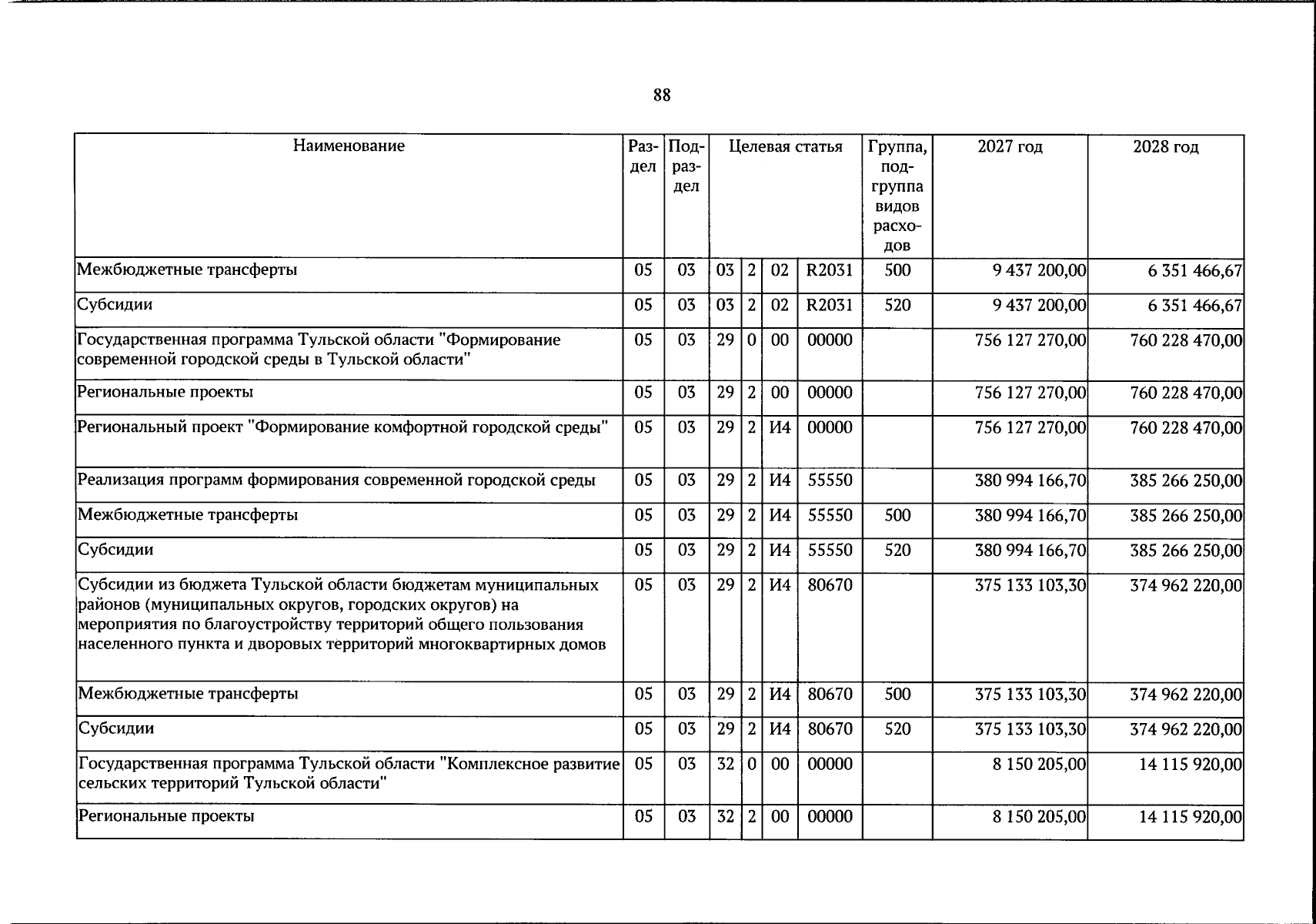 88

| Наименование | Раздел | Подраздел | Целевая статья | | | | Группа, подгруппа видов расходов | 2027 год | 2028 год |
|---|---|---|---|---|---|---|---|---|---|
| Межбюджетные трансферты | 05 | 03 | 03 | 2 | 02 | R2031 | 500 | 9 437 200,00 | 6 351 466,67 |
| Субсидии | 05 | 03 | 03 | 2 | 02 | R2031 | 520 | 9 437 200,00 | 6 351 466,67 |
| Государственная программа Тульской области "Формирование современной городской среды в Тульской области" | 05 | 03 | 29 | 0 | 00 | 00000 | | 756 127 270,00 | 760 228 470,00 |
| Региональные проекты | 05 | 03 | 29 | 2 | 00 | 00000 | | 756 127 270,00 | 760 228 470,00 |
| Региональный проект "Формирование комфортной городской среды" | 05 | 03 | 29 | 2 | И4 | 00000 | | 756 127 270,00 | 760 228 470,00 |
| Реализация программ формирования современной городской среды | 05 | 03 | 29 | 2 | И4 | 55550 | | 380 994 166,70 | 385 266 250,00 |
| Межбюджетные трансферты | 05 | 03 | 29 | 2 | И4 | 55550 | 500 | 380 994 166,70 | 385 266 250,00 |
| Субсидии | 05 | 03 | 29 | 2 | И4 | 55550 | 520 | 380 994 166,70 | 385 266 250,00 |
| Субсидии из бюджета Тульской области бюджетам муниципальных районов (муниципальных округов, городских округов) на мероприятия по благоустройству территорий общего пользования населенного пункта и дворовых территорий многоквартирных домов | 05 | 03 | 29 | 2 | И4 | 80670 | | 375 133 103,30 | 374 962 220,00 |
| Межбюджетные трансферты | 05 | 03 | 29 | 2 | И4 | 80670 | 500 | 375 133 103,30 | 374 962 220,00 |
| Субсидии | 05 | 03 | 29 | 2 | И4 | 80670 | 520 | 375 133 103,30 | 374 962 220,00 |
| Государственная программа Тульской области "Комплексное развитие сельских территорий Тульской области" | 05 | 03 | 32 | 0 | 00 | 00000 | | 8 150 205,00 | 14 115 920,00 |
| Региональные проекты | 05 | 03 | 32 | 2 | 00 | 00000 | | 8 150 205,00 | 14 115 920,00 |